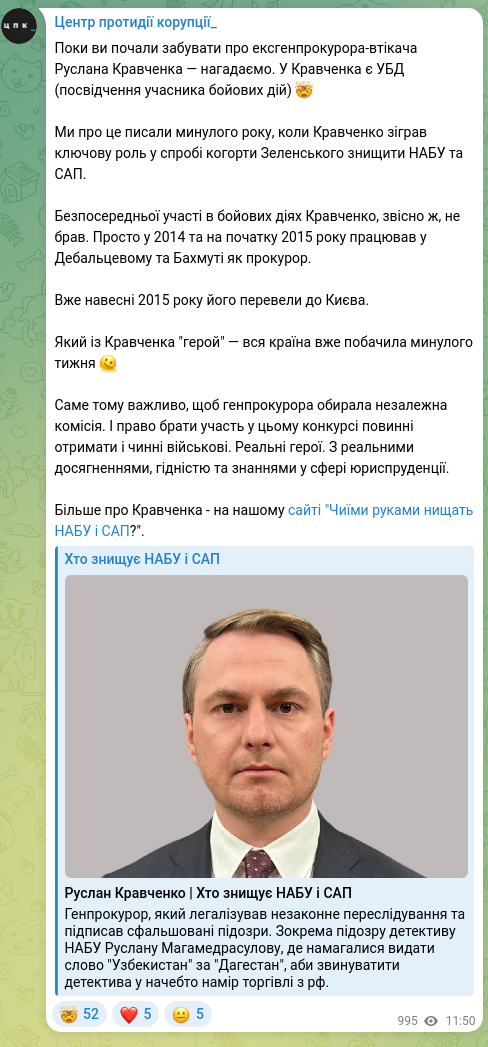 ЦПК

Центр протидії корупції_

Поки ви почали забувати про ексгенпрокурора-втікача Руслана Кравченка — нагадаємо. У Кравченка є УБД (посвідчення учасника бойових дій) 🤯

Ми про це писали минулого року, коли Кравченко зіграв ключову роль у спробі когорти Зеленського знищити НАБУ та САП.

Безпосередньої участі в бойових діях Кравченко, звісно ж, не брав. Просто у 2014 та на початку 2015 року працював у Дебальцевому та Бахмуті як прокурор.

Вже навесні 2015 року його перевели до Києва.

Який із Кравченка "герой" — вся країна вже побачила минулого тижня 🫠

Саме тому важливо, щоб генпрокурора обирала незалежна комісія. І право брати участь у цьому конкурсі повинні отримати і чинні військові. Реальні герої. З реальними досягненнями, гідністю та знаннями у сфері юриспруденції.

Більше про Кравченка - на нашому сайті "Чиїми руками нищать НАБУ і САП?".

Хто знищує НАБУ і САП

Руслан Кравченко | Хто знищує НАБУ і САП
Генпрокурор, який легалізував незаконне переслідування та підписав сфальшовані підозри. Зокрема підозру детективу НАБУ Руслану Магамедрасулову, де намагалися видати слово "Узбекистан" за "Дагестан", аби звинуватити детектива у начебто намір торгівлі з рф.

🤯 52 ❤️ 5 😐 5 995 11:50